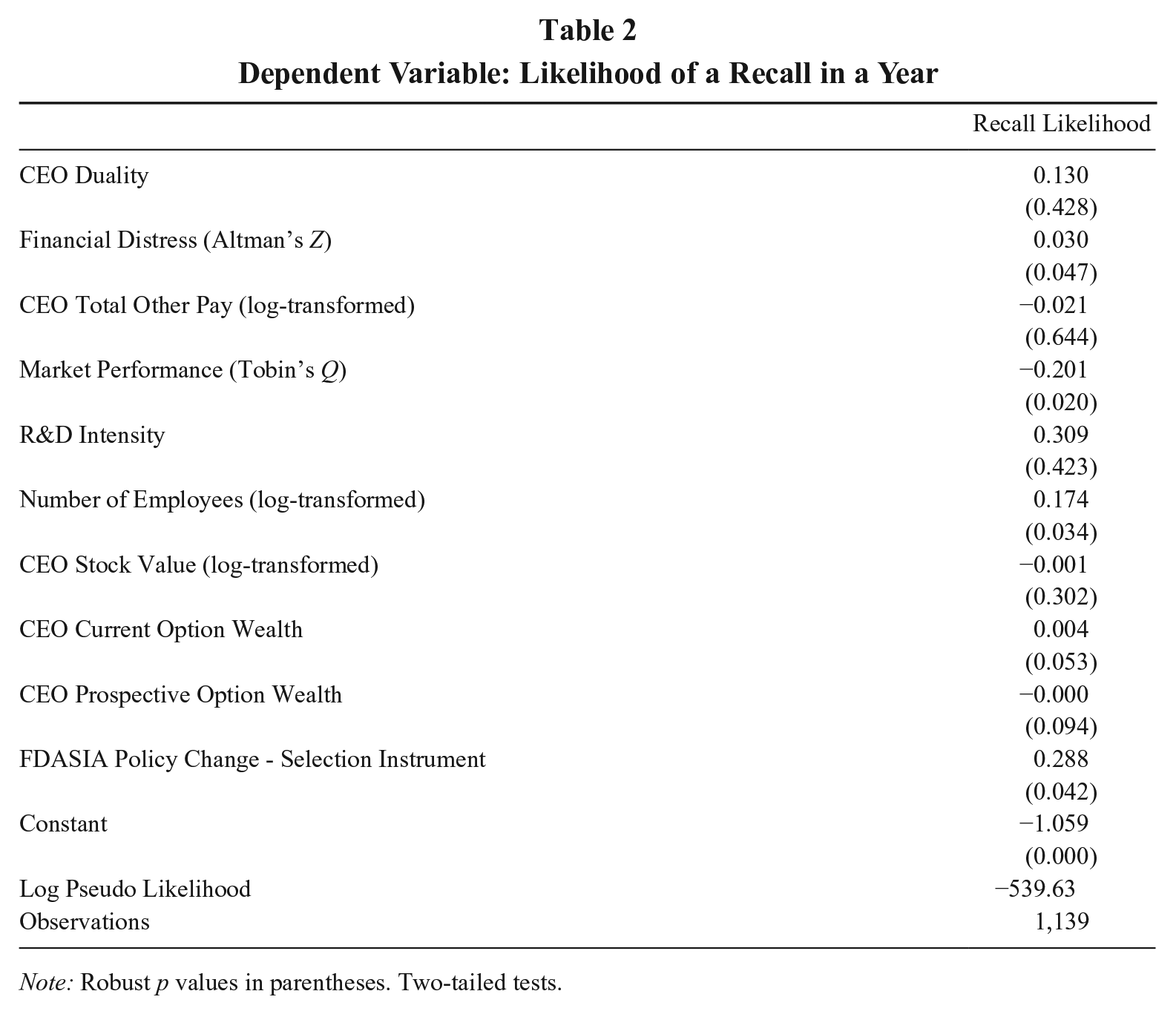 Table 2
Dependent Variable: Likelihood of a Recall in a Year

|  | Recall Likelihood |
|---|---|
| CEO Duality | 0.130 |
|  | (0.428) |
| Financial Distress (Altman's Z) | 0.030 |
|  | (0.047) |
| CEO Total Other Pay (log-transformed) | −0.021 |
|  | (0.644) |
| Market Performance (Tobin's Q) | −0.201 |
|  | (0.020) |
| R&D Intensity | 0.309 |
|  | (0.423) |
| Number of Employees (log-transformed) | 0.174 |
|  | (0.034) |
| CEO Stock Value (log-transformed) | −0.001 |
|  | (0.302) |
| CEO Current Option Wealth | 0.004 |
|  | (0.053) |
| CEO Prospective Option Wealth | −0.000 |
|  | (0.094) |
| FDASIA Policy Change - Selection Instrument | 0.288 |
|  | (0.042) |
| Constant | −1.059 |
|  | (0.000) |
| Log Pseudo Likelihood | −539.63 |
| Observations | 1,139 |

Note: Robust p values in parentheses. Two-tailed tests.